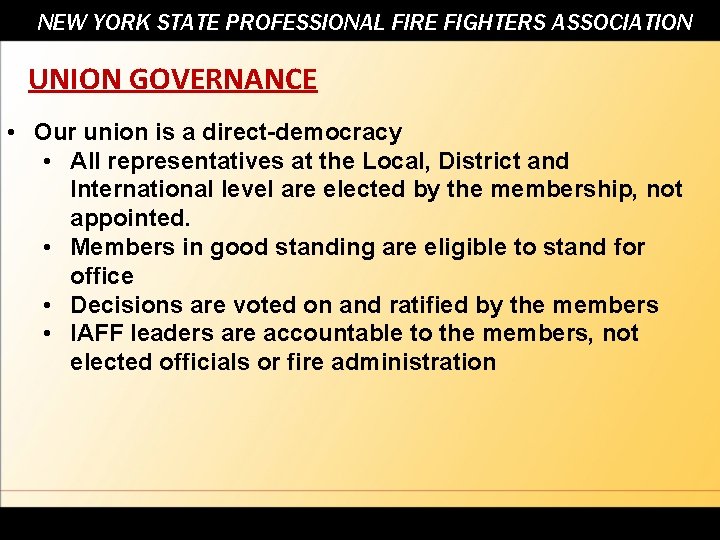 NEW YORK STATE PROFESSIONAL FIRE FIGHTERS ASSOCIATION

UNION GOVERNANCE

• Our union is a direct-democracy
• All representatives at the Local, District and International level are elected by the membership, not appointed.
• Members in good standing are eligible to stand for office
• Decisions are voted on and ratified by the members
• IAFF leaders are accountable to the members, not elected officials or fire administration